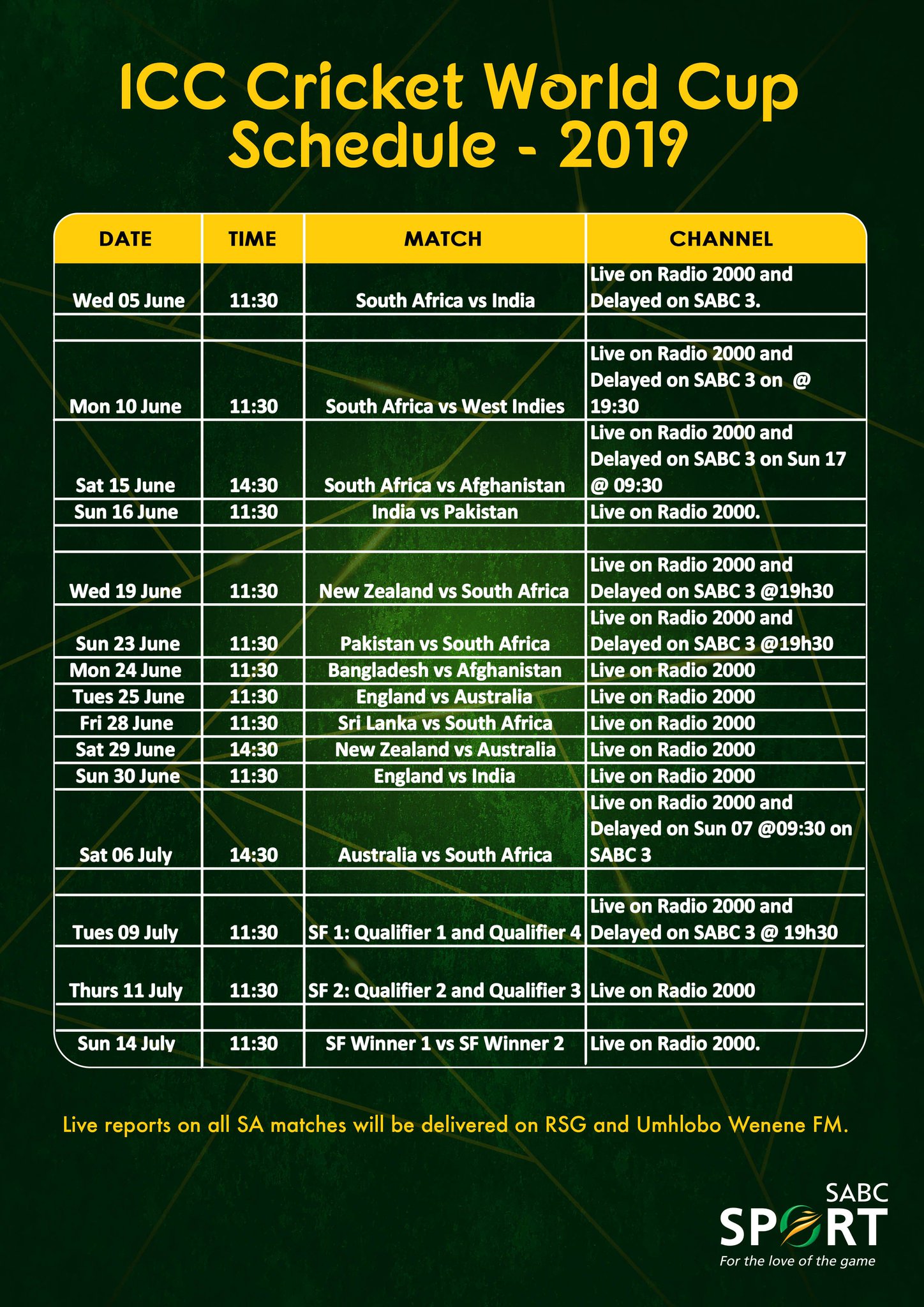 ICC Cricket World Cup Schedule - 2019

| DATE | TIME | MATCH | CHANNEL |
|---|---|---|---|
| Wed 05 June | 11:30 | South Africa vs India | Live on Radio 2000 and Delayed on SABC 3. |
| | | | |
| Mon 10 June | 11:30 | South Africa vs West Indies | Live on Radio 2000 and Delayed on SABC 3 on @ 19:30 |
| Sat 15 June | 14:30 | South Africa vs Afghanistan | Live on Radio 2000 and Delayed on SABC 3 on Sun 17 @ 09:30 |
| Sun 16 June | 11:30 | India vs Pakistan | Live on Radio 2000. |
| | | | |
| Wed 19 June | 11:30 | New Zealand vs South Africa | Live on Radio 2000 and Delayed on SABC 3 @19h30 |
| Sun 23 June | 11:30 | Pakistan vs South Africa | Live on Radio 2000 and Delayed on SABC 3 @19h30 |
| Mon 24 June | 11:30 | Bangladesh vs Afghanistan | Live on Radio 2000 |
| Tues 25 June | 11:30 | England vs Australia | Live on Radio 2000 |
| Fri 28 June | 11:30 | Sri Lanka vs South Africa | Live on Radio 2000 |
| Sat 29 June | 14:30 | New Zealand vs Australia | Live on Radio 2000 |
| Sun 30 June | 11:30 | England vs India | Live on Radio 2000 |
| Sat 06 July | 14:30 | Australia vs South Africa | Live on Radio 2000 and Delayed on Sun 07 @09:30 on SABC 3 |
| | | | |
| Tues 09 July | 11:30 | SF 1: Qualifier 1 and Qualifier 4 | Live on Radio 2000 and Delayed on SABC 3 @ 19h30 |
| Thurs 11 July | 11:30 | SF 2: Qualifier 2 and Qualifier 3 | Live on Radio 2000 |
| | | | |
| Sun 14 July | 11:30 | SF Winner 1 vs SF Winner 2 | Live on Radio 2000. |

Live reports on all SA matches will be delivered on RSG and Umhlobo Wenene FM.

SABC SPORT
For the love of the game